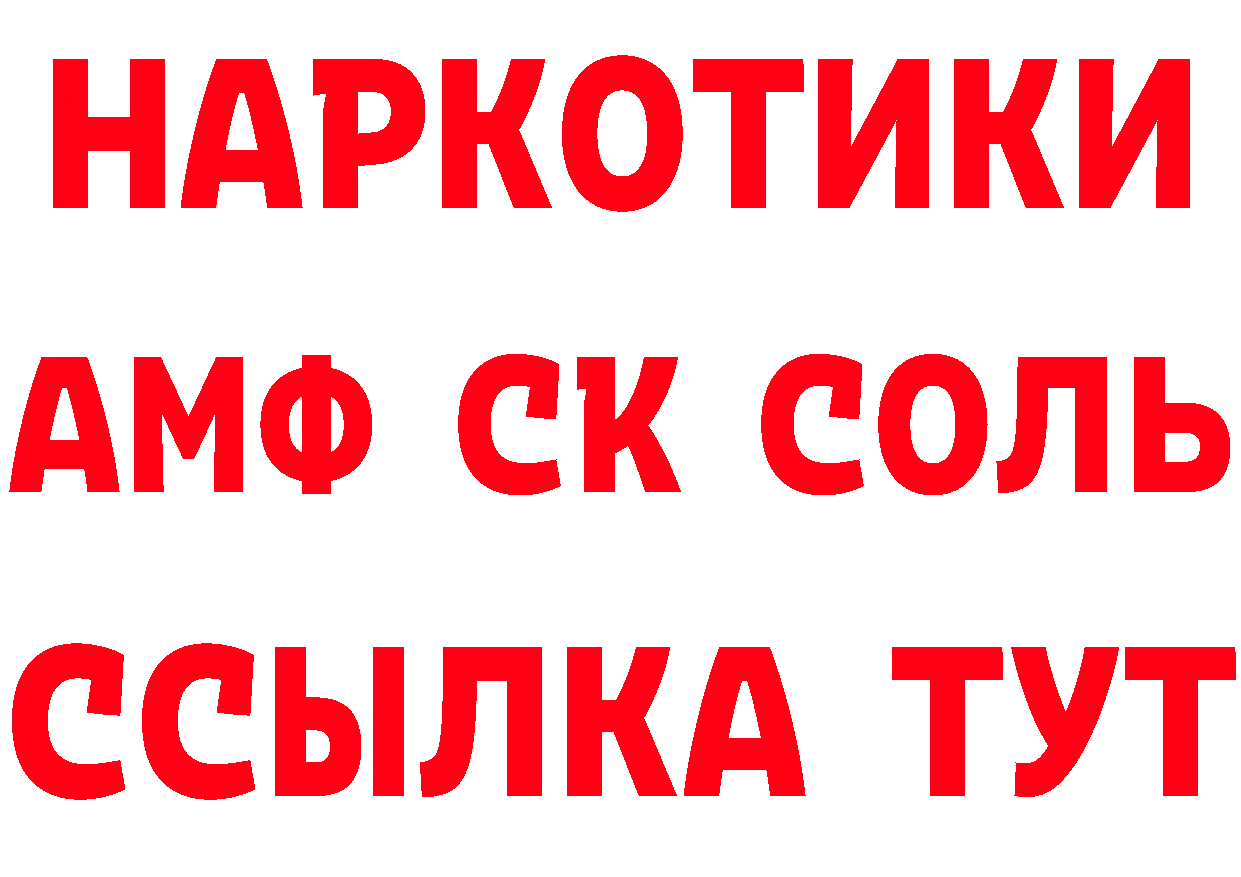 НАРКОТИКИ
АМФ СК СОЛЬ
ССЫЛКА ТУТ